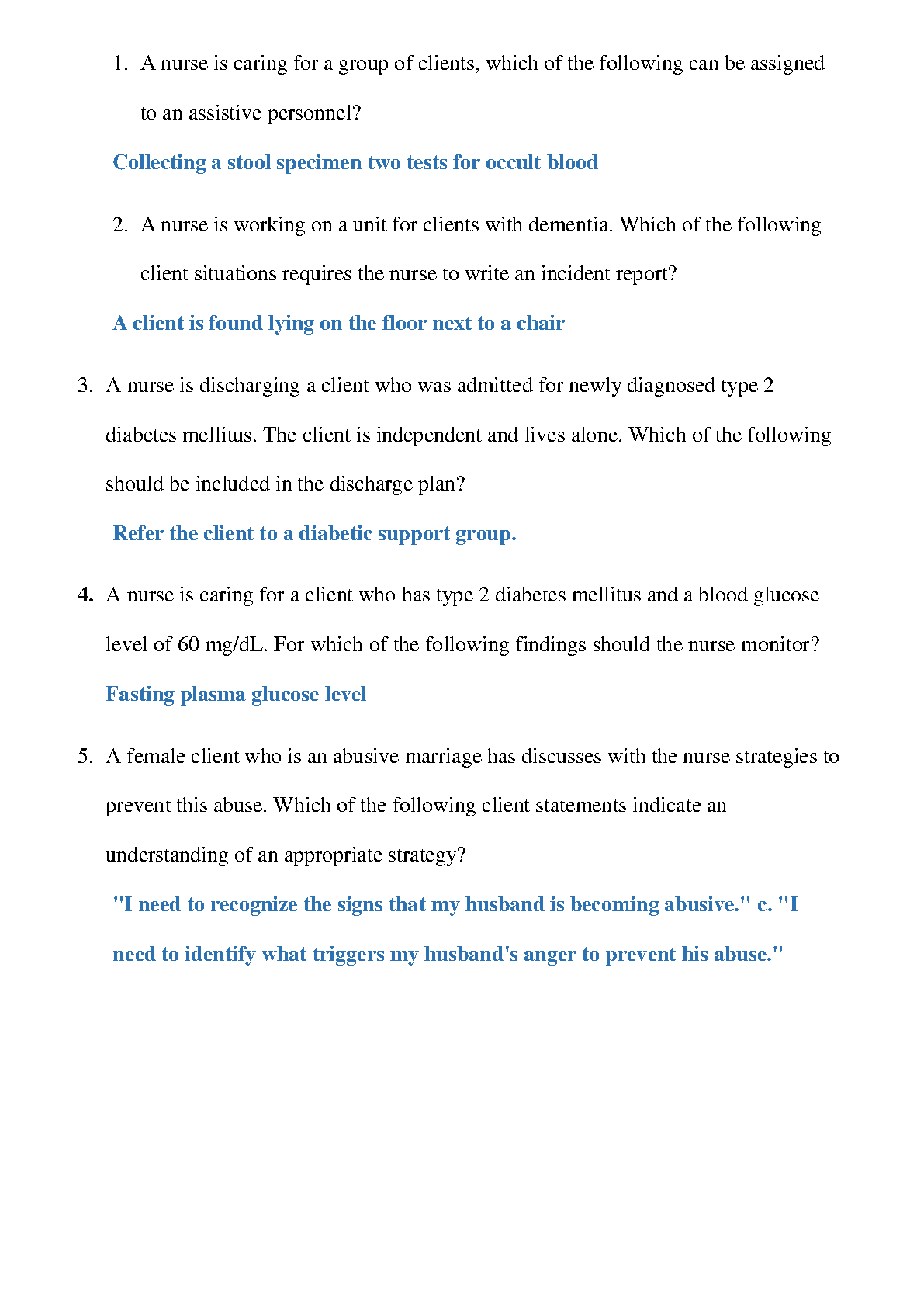 1. A nurse is caring for a group of clients, which of the following can be assigned to an assistive personnel?

Collecting a stool specimen two tests for occult blood

2. A nurse is working on a unit for clients with dementia. Which of the following client situations requires the nurse to write an incident report?

A client is found lying on the floor next to a chair

3. A nurse is discharging a client who was admitted for newly diagnosed type 2 diabetes mellitus. The client is independent and lives alone. Which of the following should be included in the discharge plan?

Refer the client to a diabetic support group.

4. A nurse is caring for a client who has type 2 diabetes mellitus and a blood glucose level of 60 mg/dL. For which of the following findings should the nurse monitor?

Fasting plasma glucose level

5. A female client who is an abusive marriage has discusses with the nurse strategies to prevent this abuse. Which of the following client statements indicate an understanding of an appropriate strategy?

"I need to recognize the signs that my husband is becoming abusive." c. "I need to identify what triggers my husband's anger to prevent his abuse."